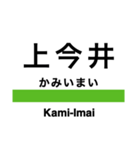 上今井

かみいまい

Kami-Imai